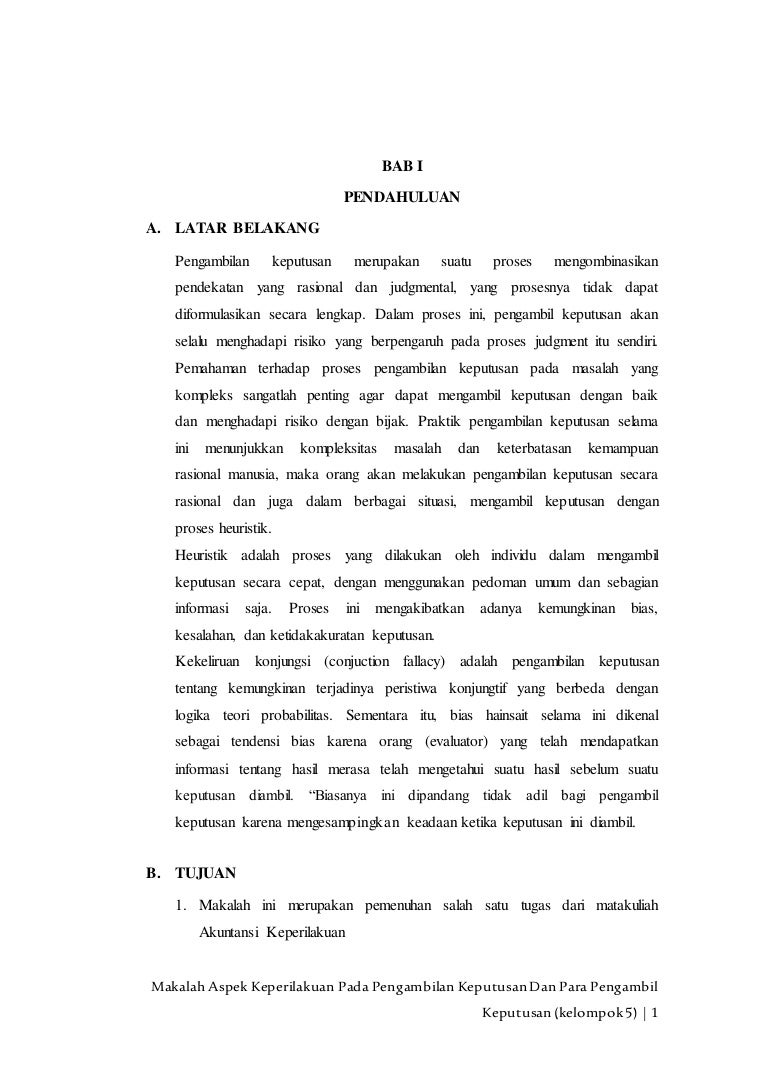 BAB I

PENDAHULUAN

A. LATAR BELAKANG

Pengambilan keputusan merupakan suatu proses mengombinasikan pendekatan yang rasional dan judgmental, yang prosesnya tidak dapat diformulasikan secara lengkap. Dalam proses ini, pengambil keputusan akan selalu menghadapi risiko yang berpengaruh pada proses judgment itu sendiri. Pemahaman terhadap proses pengambilan keputusan pada masalah yang kompleks sangatlah penting agar dapat mengambil keputusan dengan baik dan menghadapi risiko dengan bijak. Praktik pengambilan keputusan selama ini menunjukkan kompleksitas masalah dan keterbatasan kemampuan rasional manusia, maka orang akan melakukan pengambilan keputusan secara rasional dan juga dalam berbagai situasi, mengambil keputusan dengan proses heuristik.

Heuristik adalah proses yang dilakukan oleh individu dalam mengambil keputusan secara cepat, dengan menggunakan pedoman umum dan sebagian informasi saja. Proses ini mengakibatkan adanya kemungkinan bias, kesalahan, dan ketidakakuratan keputusan.

Kekeliruan konjungsi (conjuction fallacy) adalah pengambilan keputusan tentang kemungkinan terjadinya peristiwa konjungtif yang berbeda dengan logika teori probabilitas. Sementara itu, bias hainsait selama ini dikenal sebagai tendensi bias karena orang (evaluator) yang telah mendapatkan informasi tentang hasil merasa telah mengetahui suatu hasil sebelum suatu keputusan diambil. “Biasanya ini dipandang tidak adil bagi pengambil keputusan karena mengesampingkan keadaan ketika keputusan ini diambil.

B. TUJUAN

1. Makalah ini merupakan pemenuhan salah satu tugas dari matakuliah Akuntansi Keperilakuan

Makalah Aspek Keperilakuan Pada Pengambilan Keputusan Dan Para Pengambil Keputusan (kelompok 5) | 1